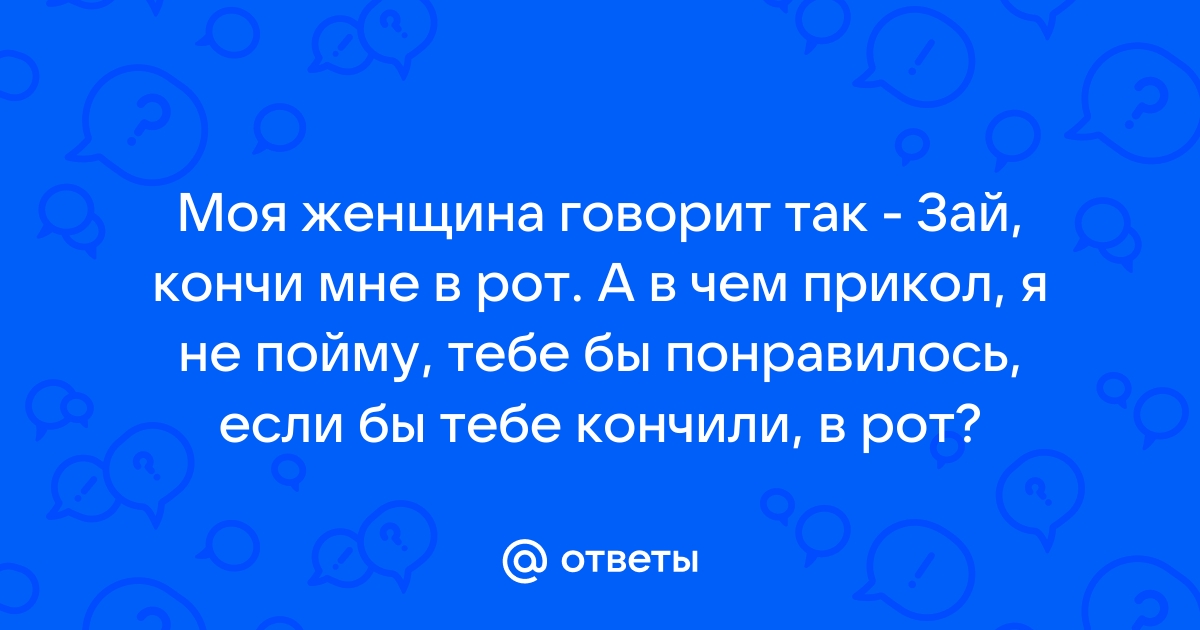 Моя женщина говорит так - Зай, кончи мне в рот. А в чем прикол, я не пойму, тебе бы понравилось, если бы тебе кончили, в рот?

@ ответы